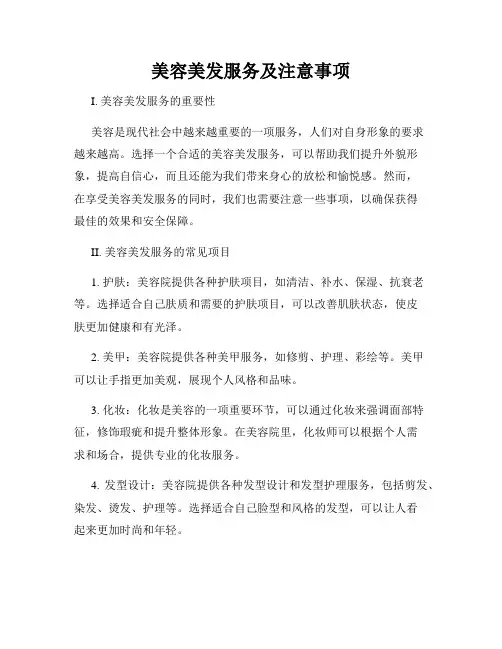 美容美发服务及注意事项

I. 美容美发服务的重要性

美容是现代社会中越来越重要的一项服务，人们对自身形象的要求越来越高。选择一个合适的美容美发服务，可以帮助我们提升外貌形象，提高自信心，而且还能为我们带来身心的放松和愉悦感。然而，在享受美容美发服务的同时，我们也需要注意一些事项，以确保获得最佳的效果和安全保障。

II. 美容美发服务的常见项目

1. 护肤：美容院提供各种护肤项目，如清洁、补水、保湿、抗衰老等。选择适合自己肤质和需要的护肤项目，可以改善肌肤状态，使皮肤更加健康和有光泽。

2. 美甲：美容院提供各种美甲服务，如修剪、护理、彩绘等。美甲可以让手指更加美观，展现个人风格和品味。

3. 化妆：化妆是美容的一项重要环节，可以通过化妆来强调面部特征，修饰瑕疵和提升整体形象。在美容院里，化妆师可以根据个人需求和场合，提供专业的化妆服务。

4. 发型设计：美容院提供各种发型设计和发型护理服务，包括剪发、染发、烫发、护理等。选择适合自己脸型和风格的发型，可以让人看起来更加时尚和年轻。